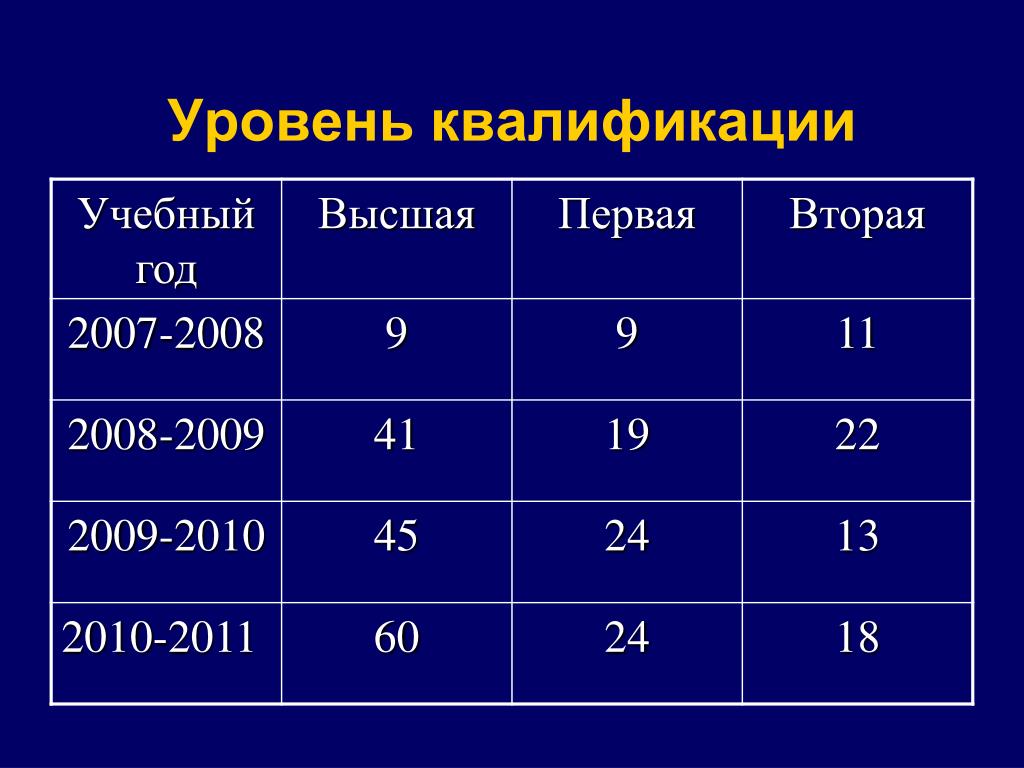 Уровень квалификации

| Учебный год | Высшая | Первая | Вторая |
|---|---|---|---|
| 2007-2008 | 9 | 9 | 11 |
| 2008-2009 | 41 | 19 | 22 |
| 2009-2010 | 45 | 24 | 13 |
| 2010-2011 | 60 | 24 | 18 |